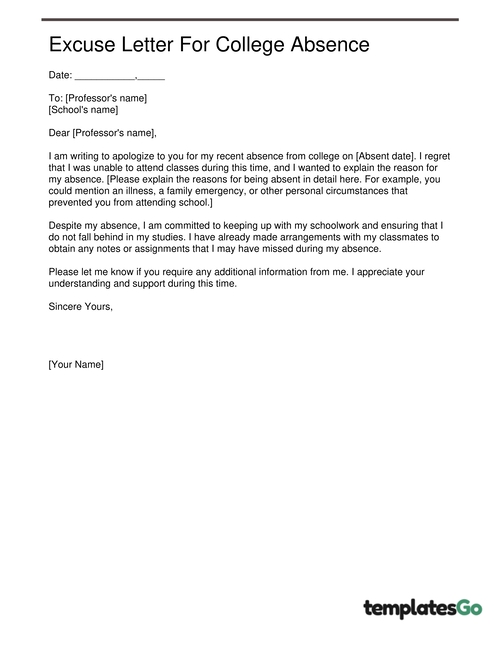 Excuse Letter For College Absence

Date: ___________,_____

To: [Professor's name]
[School's name]

Dear [Professor's name],

I am writing to apologize to you for my recent absence from college on [Absent date]. I regret that I was unable to attend classes during this time, and I wanted to explain the reason for my absence. [Please explain the reasons for being absent in detail here. For example, you could mention an illness, a family emergency, or other personal circumstances that prevented you from attending school.]

Despite my absence, I am committed to keeping up with my schoolwork and ensuring that I do not fall behind in my studies. I have already made arrangements with my classmates to obtain any notes or assignments that I may have missed during my absence.

Please let me know if you require any additional information from me. I appreciate your understanding and support during this time.

Sincere Yours,

[Your Name]

templatesGo